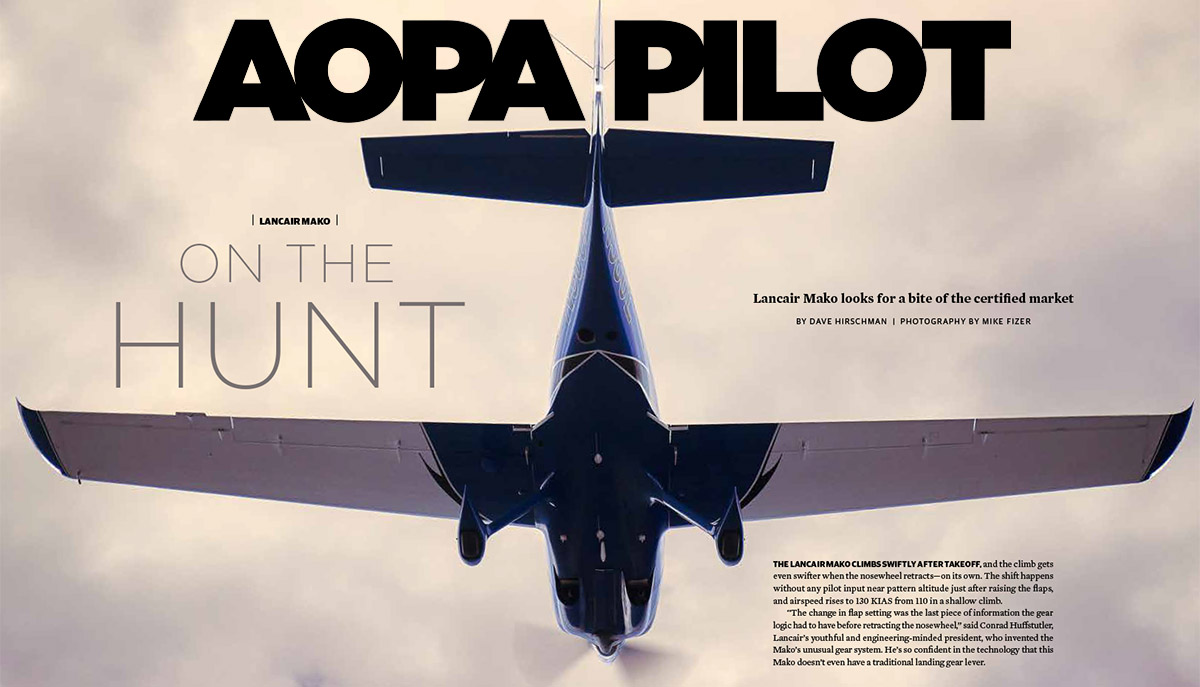 AOPA PILOT

LANCAIR MAKO

ON THE HUNT

Lancair Mako looks for a bite of the certified market

BY DAVE HIRSCHMAN | PHOTOGRAPHY BY MIKE FIZER

THE LANCAIR MAKO CLIMBS SWIFTLY AFTER TAKEOFF, and the climb gets even swifter when the nosewheel retracts—on its own. The shift happens without any pilot input near pattern altitude just after raising the flaps, and airspeed rises to 130 KIAS from 110 in a shallow climb.

"The change in flap setting was the last piece of information the gear logic had to have before retracting the nosewheel," said Conrad Huffstutler, Lancair's youthful and engineering-minded president, who invented the Mako's unusual gear system. He's so confident in the technology that this Mako doesn't even have a traditional landing gear lever.